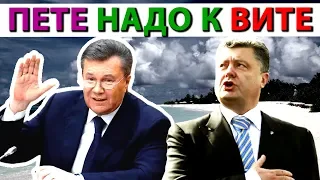 ПЕТЕ НАДО К ВИТЕ